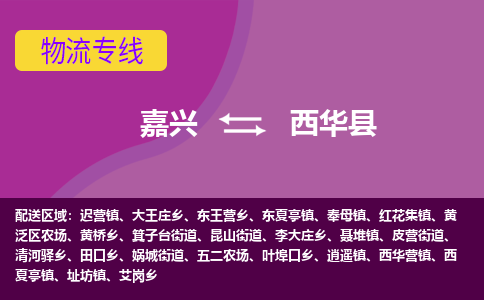 物流专线

嘉兴 西华县

配送区域：迟营镇、大王庄乡、东王营乡、东夏亭镇、奉母镇、红花集镇、黄泛区农场、黄桥乡、箕子台街道、昆山街道、李大庄乡、聂堆镇、皮营街道、清河驿乡、田口乡、娲城街道、五二农场、叶埠口乡、逍遥镇、西华营镇、西夏亭镇、址坊镇、艾岗乡